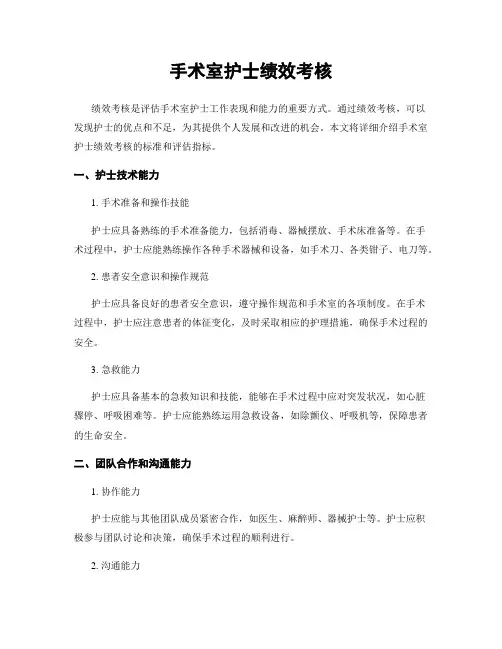 手术室护士绩效考核

绩效考核是评估手术室护士工作表现和能力的重要方式。通过绩效考核，可以发现护士的优点和不足，为其提供个人发展和改进的机会。本文将详细介绍手术室护士绩效考核的标准和评估指标。

一、护士技术能力

1. 手术准备和操作技能

护士应具备熟练的手术准备能力，包括消毒、器械摆放、手术床准备等。在手术过程中，护士应能熟练操作各种手术器械和设备，如手术刀、各类钳子、电刀等。

2. 患者安全意识和操作规范

护士应具备良好的患者安全意识，遵守操作规范和手术室的各项制度。在手术过程中，护士应注意患者的体征变化，及时采取相应的护理措施，确保手术过程的安全。

3. 急救能力

护士应具备基本的急救知识和技能，能够在手术过程中应对突发状况，如心脏骤停、呼吸困难等。护士应能熟练运用急救设备，如除颤仪、呼吸机等，保障患者的生命安全。

二、团队合作和沟通能力

1. 协作能力

护士应能与其他团队成员紧密合作，如医生、麻醉师、器械护士等。护士应积极参与团队讨论和决策，确保手术过程的顺利进行。

2. 沟通能力